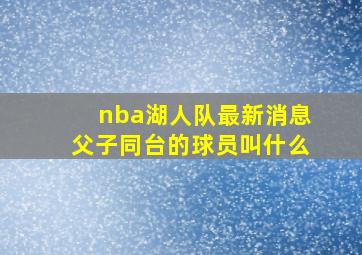 nba湖人队最新消息
父子同台的球员叫什么